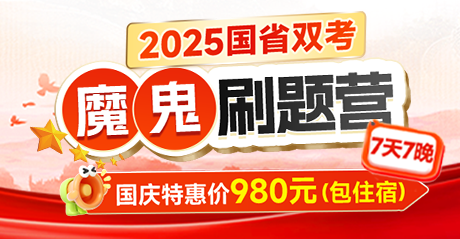 2025国省双考

魔鬼刷题营

7天7晚

国庆特惠价980元(包住宿)